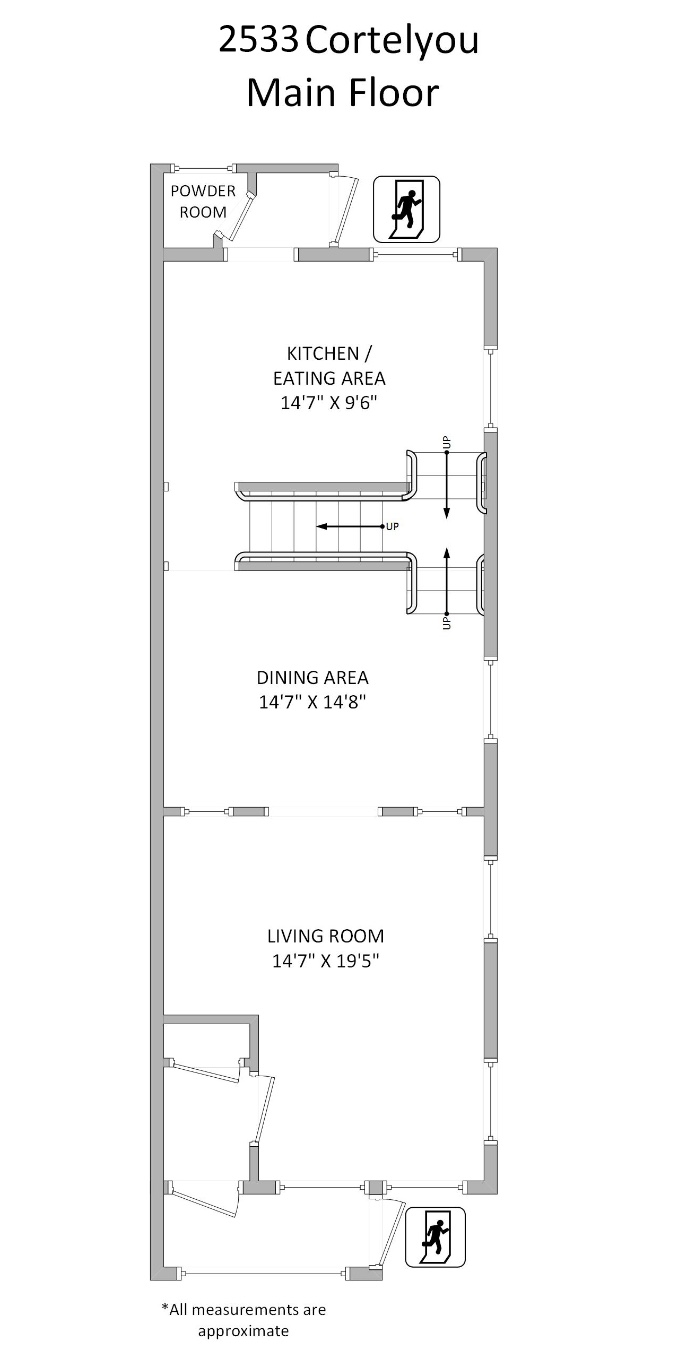 2533 Cortelyou
Main Floor

POWDER ROOM

KITCHEN / EATING AREA
14'7" X 9'6"

UP

UP

UP

DINING AREA
14'7" X 14'8"

LIVING ROOM
14'7" X 19'5"

*All measurements are approximate